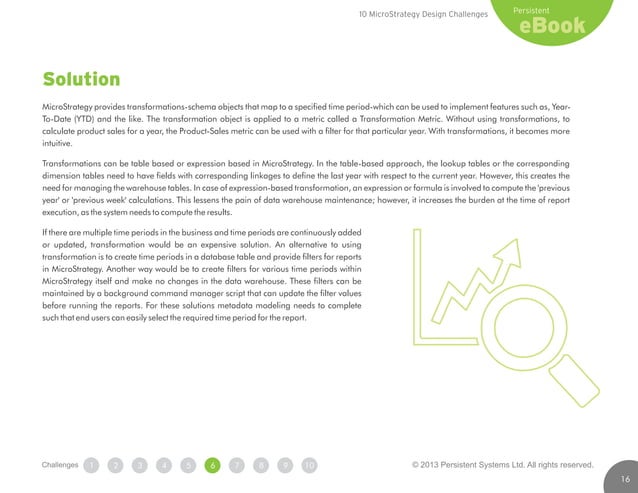 10 MicroStrategy Design Challenges

Persistent
eBook

Solution

MicroStrategy provides transformations-schema objects that map to a specified time period-which can be used to implement features such as, Year-To-Date (YTD) and the like. The transformation object is applied to a metric called a Transformation Metric. Without using transformations, to calculate product sales for a year, the Product-Sales metric can be used with a filter for that particular year. With transformations, it becomes more intuitive.

Transformations can be table based or expression based in MicroStrategy. In the table-based approach, the lookup tables or the corresponding dimension tables need to have fields with corresponding linkages to define the last year with respect to the current year. However, this creates the need for managing the warehouse tables. In case of expression-based transformation, an expression or formula is involved to compute the 'previous year' or 'previous week' calculations. This lessens the pain of data warehouse maintenance; however, it increases the burden at the time of report execution, as the system needs to compute the results.

If there are multiple time periods in the business and time periods are continuously added or updated, transformation would be an expensive solution. An alternative to using transformation is to create time periods in a database table and provide filters for reports in MicroStrategy. Another way would be to create filters for various time periods within MicroStrategy itself and make no changes in the data warehouse. These filters can be maintained by a background command manager script that can update the filter values before running the reports. For these solutions metadata modeling needs to complete such that end users can easily select the required time period for the report.

Challenges 1 2 3 4 5 6 7 8 9 10

© 2013 Persistent Systems Ltd. All rights reserved.

16